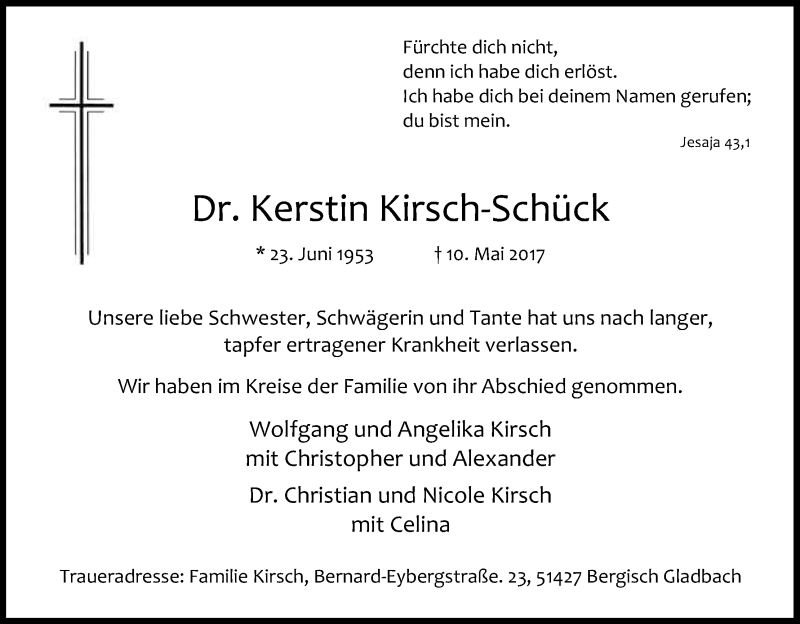 Fürchte dich nicht,
denn ich habe dich erlöst.
Ich habe dich bei deinem Namen gerufen;
du bist mein.

Jesaja 43,1

Dr. Kerstin Kirsch-Schück

* 23. Juni 1953 † 10. Mai 2017

Unsere liebe Schwester, Schwägerin und Tante hat uns nach langer, tapfer ertragener Krankheit verlassen.

Wir haben im Kreise der Familie von ihr Abschied genommen.

Wolfgang und Angelika Kirsch
mit Christopher und Alexander

Dr. Christian und Nicole Kirsch
mit Celina

Traueradresse: Familie Kirsch, Bernard-Eybergstraße. 23, 51427 Bergisch Gladbach